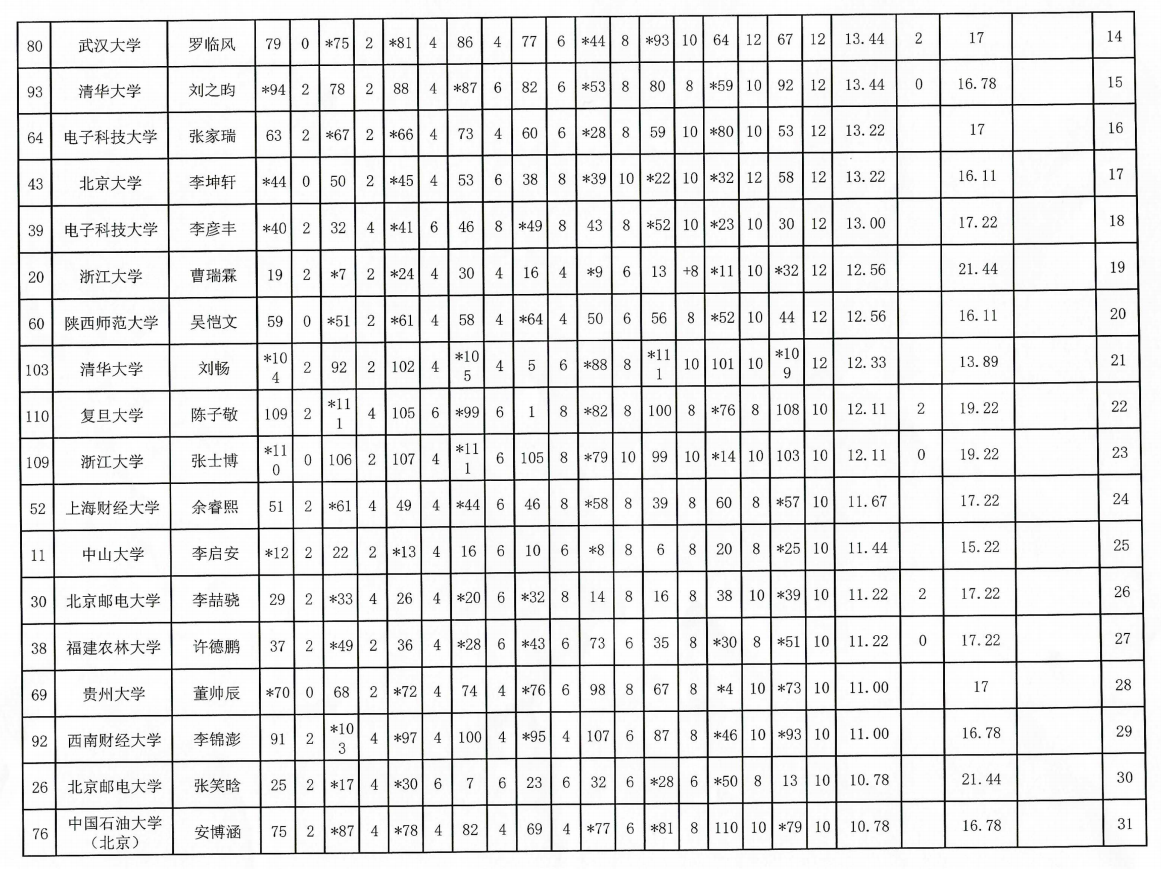 | 80 | 武汉大学 | 罗临风 | 79 | 0 | *75 | 2 | *81 | 4 | 86 | 4 | 77 | 6 | *44 | 8 | *93 | 10 | 64 | 12 | 67 | 12 | 13.44 | 2 | 17 | | 14 |
|---|---|---|---|---|---|---|---|---|---|---|---|---|---|---|---|---|---|---|---|---|---|---|---|---|---|
| 93 | 清华大学 | 刘之昀 | *94 | 2 | 78 | 2 | 88 | 4 | *87 | 6 | 82 | 6 | *53 | 8 | 80 | 8 | *59 | 10 | 92 | 12 | 13.44 | 0 | 16.78 | | 15 |
| 64 | 电子科技大学 | 张家瑞 | 63 | 2 | *67 | 2 | *66 | 4 | 73 | 4 | 60 | 6 | *28 | 8 | 59 | 10 | *80 | 10 | 53 | 12 | 13.22 | | 17 | | 16 |
| 43 | 北京大学 | 李坤轩 | *44 | 0 | 50 | 2 | *45 | 4 | 53 | 6 | 38 | 8 | *39 | 10 | *22 | 10 | *32 | 12 | 58 | 12 | 13.22 | | 16.11 | | 17 |
| 39 | 电子科技大学 | 李彦丰 | *40 | 2 | 32 | 4 | *41 | 6 | 46 | 8 | *49 | 8 | 43 | 8 | *52 | 10 | *23 | 10 | 30 | 12 | 13.00 | | 17.22 | | 18 |
| 20 | 浙江大学 | 曹瑞霖 | 19 | 2 | *7 | 2 | *24 | 4 | 30 | 4 | 16 | 4 | *9 | 6 | 13 | +8 | *11 | 10 | *32 | 12 | 12.56 | | 21.44 | | 19 |
| 60 | 陕西师范大学 | 吴恺文 | 59 | 0 | *51 | 2 | *61 | 4 | 58 | 4 | *64 | 4 | 50 | 6 | 56 | 8 | *52 | 10 | 44 | 12 | 12.56 | | 16.11 | | 20 |
| 103 | 清华大学 | 刘畅 | *104 | 2 | 92 | 2 | 102 | 4 | *105 | 4 | 5 | 6 | *88 | 8 | *111 | 10 | 101 | 10 | *109 | 12 | 12.33 | | 13.89 | | 21 |
| 110 | 复旦大学 | 陈子敬 | 109 | 2 | *111 | 4 | 105 | 6 | *99 | 6 | 1 | 8 | *82 | 8 | 100 | 8 | *76 | 8 | 108 | 10 | 12.11 | 2 | 19.22 | | 22 |
| 109 | 浙江大学 | 张士博 | *110 | 0 | 106 | 2 | 107 | 4 | *111 | 6 | 105 | 8 | *79 | 10 | 99 | 10 | *14 | 10 | 103 | 10 | 12.11 | 0 | 19.22 | | 23 |
| 52 | 上海财经大学 | 余睿熙 | 51 | 2 | *61 | 4 | 49 | 4 | *44 | 6 | 46 | 8 | *58 | 8 | 39 | 8 | 60 | 8 | *57 | 10 | 11.67 | | 17.22 | | 24 |
| 11 | 中山大学 | 李启安 | *12 | 2 | 22 | 2 | *13 | 4 | 16 | 6 | 10 | 6 | *8 | 8 | 6 | 8 | 20 | 8 | *25 | 10 | 11.44 | | 15.22 | | 25 |
| 30 | 北京邮电大学 | 李喆骁 | 29 | 2 | *33 | 4 | 26 | 4 | *20 | 6 | *32 | 8 | 14 | 8 | 16 | 8 | 38 | 10 | *39 | 10 | 11.22 | 2 | 17.22 | | 26 |
| 38 | 福建农林大学 | 许德鹏 | 37 | 2 | *49 | 2 | 36 | 4 | *28 | 6 | *43 | 6 | 73 | 6 | 35 | 8 | *30 | 8 | *51 | 10 | 11.22 | 0 | 17.22 | | 27 |
| 69 | 贵州大学 | 董帅辰 | *70 | 0 | 68 | 2 | *72 | 4 | 74 | 4 | *76 | 6 | 98 | 8 | 67 | 8 | *4 | 10 | *73 | 10 | 11.00 | | 17 | | 28 |
| 92 | 西南财经大学 | 李锦澎 | 91 | 2 | *103 | 4 | *97 | 4 | 100 | 4 | *95 | 4 | 107 | 6 | 87 | 8 | *46 | 10 | *93 | 10 | 11.00 | | 16.78 | | 29 |
| 26 | 北京邮电大学 | 张笑晗 | 25 | 2 | *17 | 4 | *30 | 6 | 7 | 6 | 23 | 6 | 32 | 6 | *28 | 6 | *50 | 8 | 13 | 10 | 10.78 | | 21.44 | | 30 |
| 76 | 中国石油大学（北京） | 安博涵 | 75 | 2 | *87 | 4 | *78 | 4 | 82 | 4 | 69 | 4 | *77 | 6 | *81 | 8 | 110 | 10 | *79 | 10 | 10.78 | | 16.78 | | 31 |